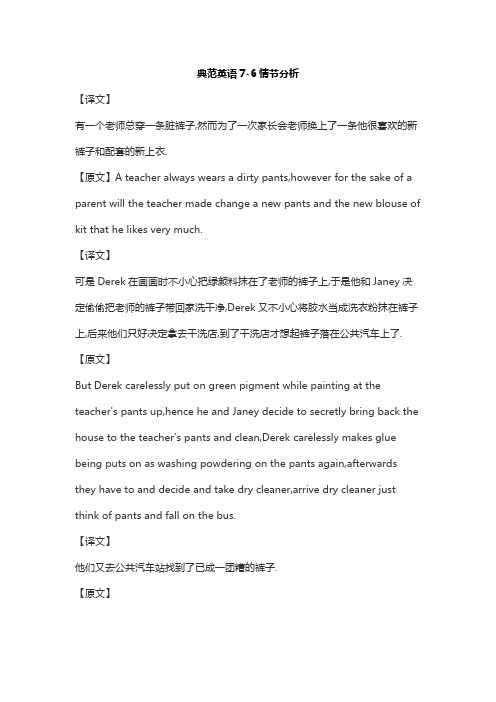 典范英语 7-6 情节分析

【译文】

有一个老师总穿一条脏裤子,然而为了一次家长会老师换上了一条他很喜欢的新裤子和配套的新上衣.

【原文】A teacher always wears a dirty pants,however for the sake of a parent will the teacher made change a new pants and the new blouse of kit that he likes very much.

【译文】

可是 Derek 在画画时不小心把绿颜料抹在了老师的裤子上,于是他和 Janey 决定偷偷把老师的裤子带回家洗干净,Derek 又不小心将胶水当成洗衣粉抹在裤子上,后来他们只好决定拿去干洗店,到了干洗店才想起裤子落在公共汽车上了.

【原文】

But Derek carelessly put on green pigment while painting at the teacher's pants up,hence he and Janey decide to secretly bring back the house to the teacher's pants and clean,Derek carelessly makes glue being puts on as washing powdering on the pants again,afterwards they have to and decide and take dry cleaner,arrive dry cleaner just think of pants and fall on the bus.

【译文】

他们又去公共汽车站找到了已成一团糟的裤子.

【原文】